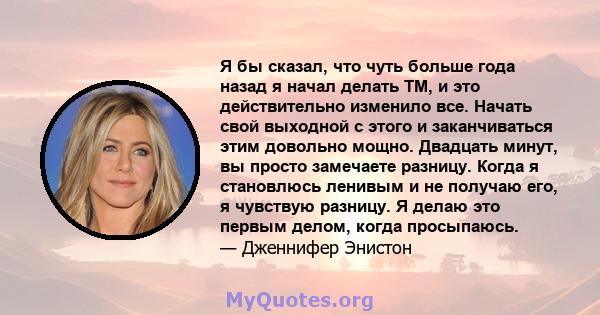 Я бы сказал, что чуть больше года назад я начал делать ТМ, и это действительно изменило все. Начать свой выходной с этого и заканчиваться этим довольно мощно. Двадцать минут, вы просто замечаете разницу. Когда я становлюсь ленивым и не получаю его, я чувствую разницу. Я делаю это первым делом, когда просыпаюсь.
— Дженнифер Энистон

MyQuotes.org